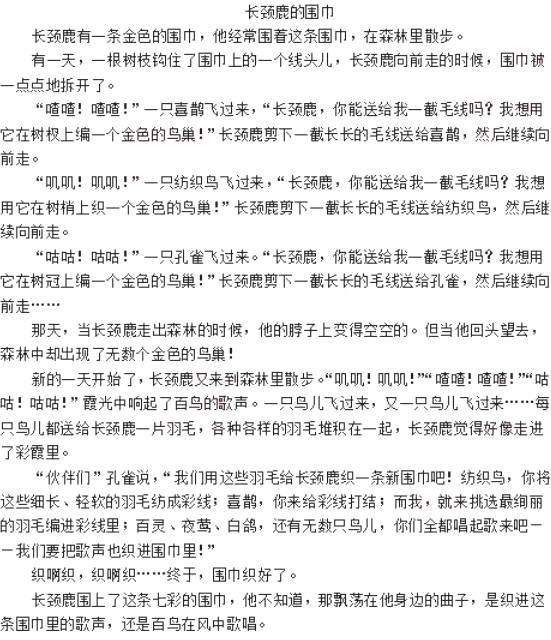 长颈鹿的围巾

长颈鹿有一条金色的围巾，他经常围着这条围巾，在森林里散步。

有一天，一根树枝钩住了围巾上的一个线头儿，长颈鹿向前走的时候，围巾被一点点地拆开了。

“喳喳！喳喳！”一只喜鹊飞过来，“长颈鹿，你能送给我一截毛线吗？我想用它在树杈上编一个金色的鸟巢！”长颈鹿剪下一截长长的毛线送给喜鹊，然后继续向前走。

“叽叽！叽叽！”一只纺织鸟飞过来，“长颈鹿，你能送给我一截毛线吗？我想用它在树梢上织一个金色的鸟巢！”长颈鹿剪下一截长长的毛线送给纺织鸟，然后继续向前走。

“咕咕！咕咕！”一只孔雀飞过来。“长颈鹿，你能送给我一截毛线吗？我想用它在树冠上编一个金色的鸟巢！”长颈鹿剪下一截长长的毛线送给孔雀，然后继续向前走……

那天，当长颈鹿走出森林的时候，他的脖子上变得空空的。但当他回头望去，森林中却出现了无数个金色的鸟巢！

新的一天开始了，长颈鹿又来到森林里散步。“叽叽！叽叽！”“喳喳！喳喳！”“咕咕！咕咕！”霞光中响起了百鸟的歌声。一只鸟儿飞过来，又一只鸟儿飞过来……每只鸟儿都送给长颈鹿一片羽毛，各种各样的羽毛堆积在一起，长颈鹿觉得好像走进了彩霞里。

“伙伴们”孔雀说，“我们用这些羽毛给长颈鹿织一条新围巾吧！纺织鸟，你将这些细长、轻软的羽毛纺成彩线；喜鹊，你来给彩线打结；而我，就来挑选最绚丽的羽毛编进彩线里；百灵、夜莺、白鸽，还有无数只鸟儿，你们全都唱起歌来吧——我们要把歌声也织进围巾里！”

织啊织，织啊织……终于，围巾织好了。

长颈鹿围上了这条七彩的围巾，他不知道，那飘荡在他身边的曲子，是织进这条围巾里的歌声，还是百鸟在风中歌唱。